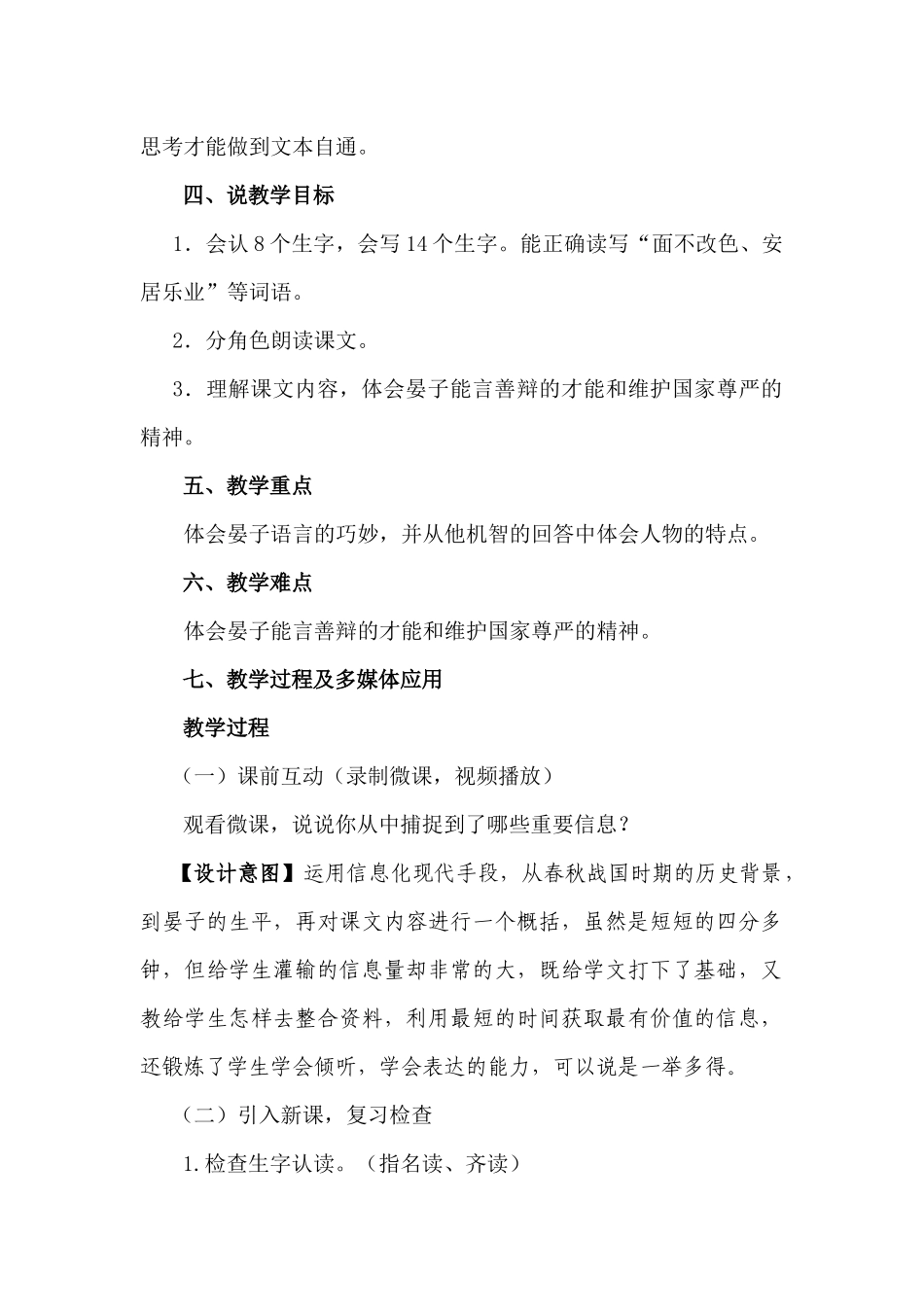 思考才能做到文本自通。

四、说教学目标

1．会认8个生字，会写14个生字。能正确读写“面不改色、安居乐业”等词语。

2．分角色朗读课文。

3．理解课文内容，体会晏子能言善辩的才能和维护国家尊严的精神。

五、教学重点

体会晏子语言的巧妙，并从他机智的回答中体会人物的特点。

六、教学难点

体会晏子能言善辩的才能和维护国家尊严的精神。

七、教学过程及多媒体应用

教学过程

（一）课前互动（录制微课，视频播放）

观看微课，说说你从中捕捉到了哪些重要信息？

【设计意图】运用信息化现代手段，从春秋战国时期的历史背景，到晏子的生平，再对课文内容进行一个概括，虽然是短短的四分多钟，但给学生灌输的信息量却非常的大，既给学文打下了基础，又教给学生怎样去整合资料，利用最短的时间获取最有价值的信息，还锻炼了学生学会倾听，学会表达的能力，可以说是一举多得。

（二）引入新课，复习检查

1.检查生字认读。（指名读、齐读）